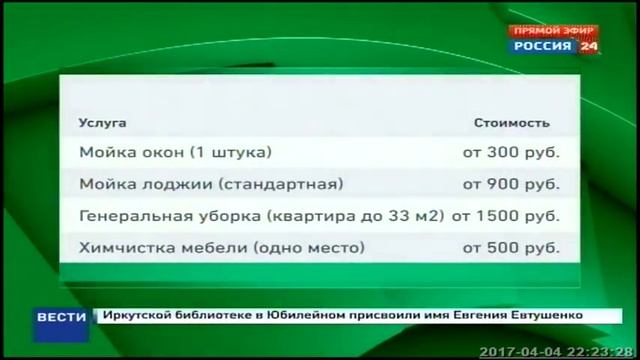 ПРЯМОЙ ЭФИР
РОССИЯ 24

| Услуга | Стоимость |
|---|---|
| Мойка окон (1 штука) | от 300 руб. |
| Мойка лоджии (стандартная) | от 900 руб. |
| Генеральная уборка (квартира до 33 м2) | от 1500 руб. |
| Химчистка мебели (одно место) | от 500 руб. |

ВЕСТИ
Иркутской библиотеке в Юбилейном присвоили имя Евгения Евтушенко

2017-04-04 22:23:28